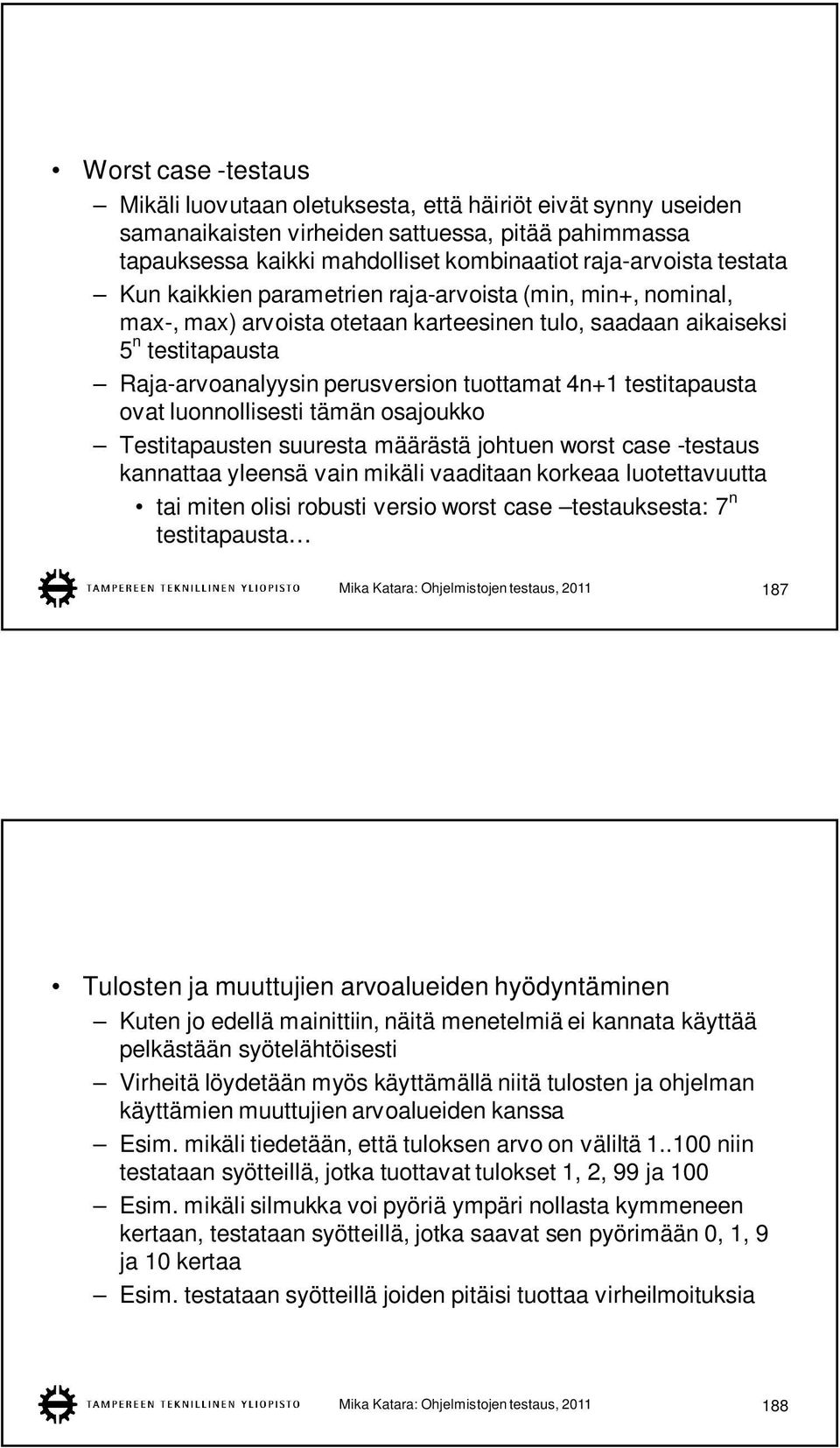 • Worst case -testaus

– Mikäli luovutaan oletuksesta, että häiriöt eivät synny useiden samanaikaisten virheiden sattuessa, pitää pahimmassa tapauksessa kaikki mahdolliset kombinaatiot raja-arvoista testata

– Kun kaikkien parametrien raja-arvoista (min, min+, nominal, max-, max) arvoista otetaan karteesinen tulo, saadaan aikaiseksi $5^n$ testitapausta

– Raja-arvoanalyysin perusversion tuottamat 4n+1 testitapausta ovat luonnollisesti tämän osajoukko

– Testitapausten suuresta määrästä johtuen worst case -testaus kannattaa yleensä vain mikäli vaaditaan korkeaa luotettavuutta

• tai miten olisi robusti versio worst case –testauksesta: $7^n$ testitapausta…

TAMPEREEN TEKNILLINEN YLIOPISTO Mika Katara: Ohjelmistojen testaus, 2011 187

• Tulosten ja muuttujien arvoalueiden hyödyntäminen

– Kuten jo edellä mainittiin, näitä menetelmiä ei kannata käyttää pelkästään syötelähtöisesti

– Virheitä löydetään myös käyttämällä niitä tulosten ja ohjelman käyttämien muuttujien arvoalueiden kanssa

– Esim. mikäli tiedetään, että tuloksen arvo on väliltä 1..100 niin testataan syötteillä, jotka tuottavat tulokset 1, 2, 99 ja 100

– Esim. mikäli silmukka voi pyöriä ympäri nollasta kymmeneen kertaan, testataan syötteillä, jotka saavat sen pyörimään 0, 1, 9 ja 10 kertaa

– Esim. testataan syötteillä joiden pitäisi tuottaa virheilmoituksia

TAMPEREEN TEKNILLINEN YLIOPISTO Mika Katara: Ohjelmistojen testaus, 2011 188